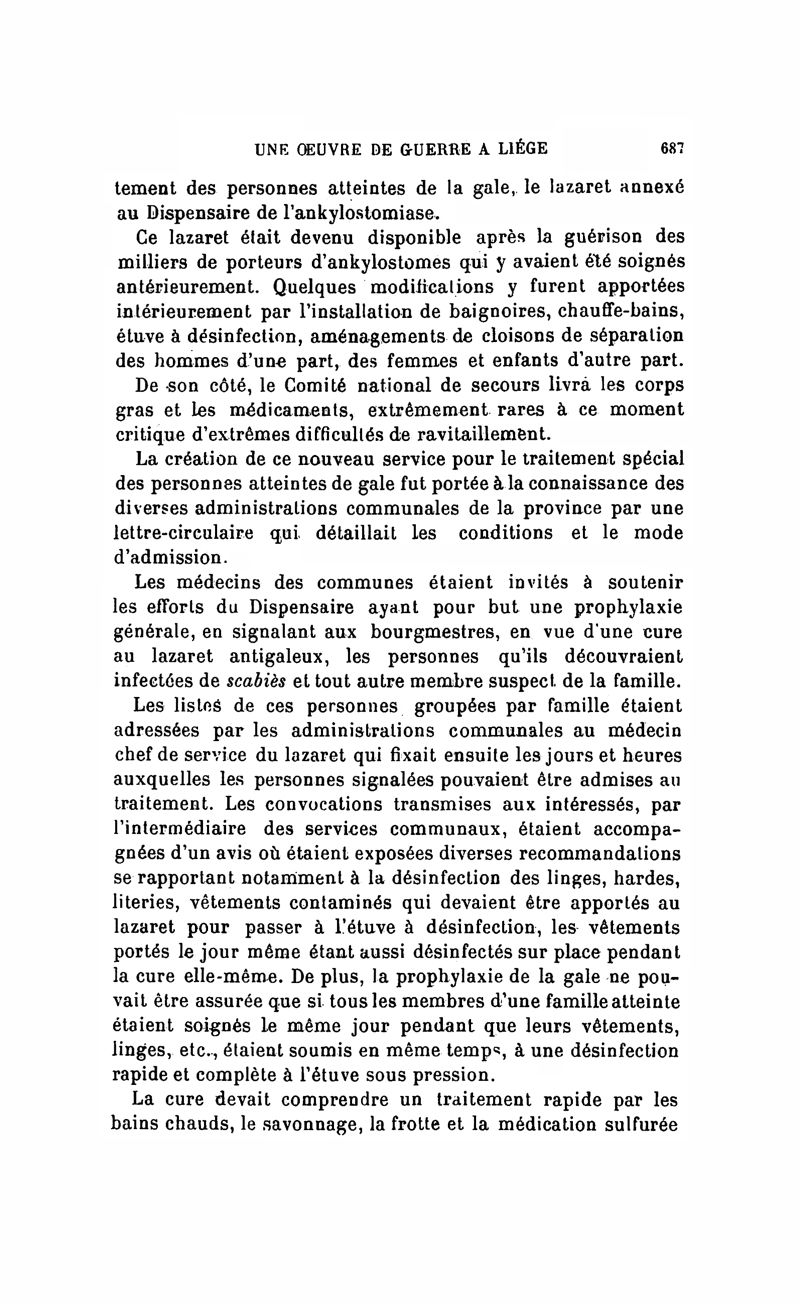 UNE ŒUVRE DE GUERRE A LIÉGE 687

tement des personnes atteintes de la gale, le lazaret annexé au Dispensaire de l'ankylostomiase.

Ce lazaret était devenu disponible après la guérison des milliers de porteurs d'ankylostomes qui y avaient été soignés antérieurement. Quelques modifications y furent apportées intérieurement par l'installation de baignoires, chauffe-bains, étuve à désinfection, aménagements de cloisons de séparation des hommes d'une part, des femmes et enfants d'autre part.

De son côté, le Comité national de secours livra les corps gras et les médicaments, extrêmement rares à ce moment critique d'extrêmes difficultés de ravitaillement.

La création de ce nouveau service pour le traitement spécial des personnes atteintes de gale fut portée à la connaissance des diverses administrations communales de la province par une lettre-circulaire qui détaillait les conditions et le mode d'admission.

Les médecins des communes étaient invités à soutenir les efforts du Dispensaire ayant pour but une prophylaxie générale, en signalant aux bourgmestres, en vue d'une cure au lazaret antigaleux, les personnes qu'ils découvraient infectées de scabiès et tout autre membre suspect de la famille.

Les listes de ces personnes groupées par famille étaient adressées par les administrations communales au médecin chef de service du lazaret qui fixait ensuite les jours et heures auxquelles les personnes signalées pouvaient être admises au traitement. Les convocations transmises aux intéressés, par l'intermédiaire des services communaux, étaient accompagnées d'un avis où étaient exposées diverses recommandations se rapportant notamment à la désinfection des linges, hardes, literies, vêtements contaminés qui devaient être apportés au lazaret pour passer à l'étuve à désinfection, les vêtements portés le jour même étant aussi désinfectés sur place pendant la cure elle-même. De plus, la prophylaxie de la gale ne pouvait être assurée que si tous les membres d'une famille atteinte étaient soignés le même jour pendant que leurs vêtements, linges, etc., étaient soumis en même temps, à une désinfection rapide et complète à l'étuve sous pression.

La cure devait comprendre un traitement rapide par les bains chauds, le savonnage, la frotte et la médication sulfurée